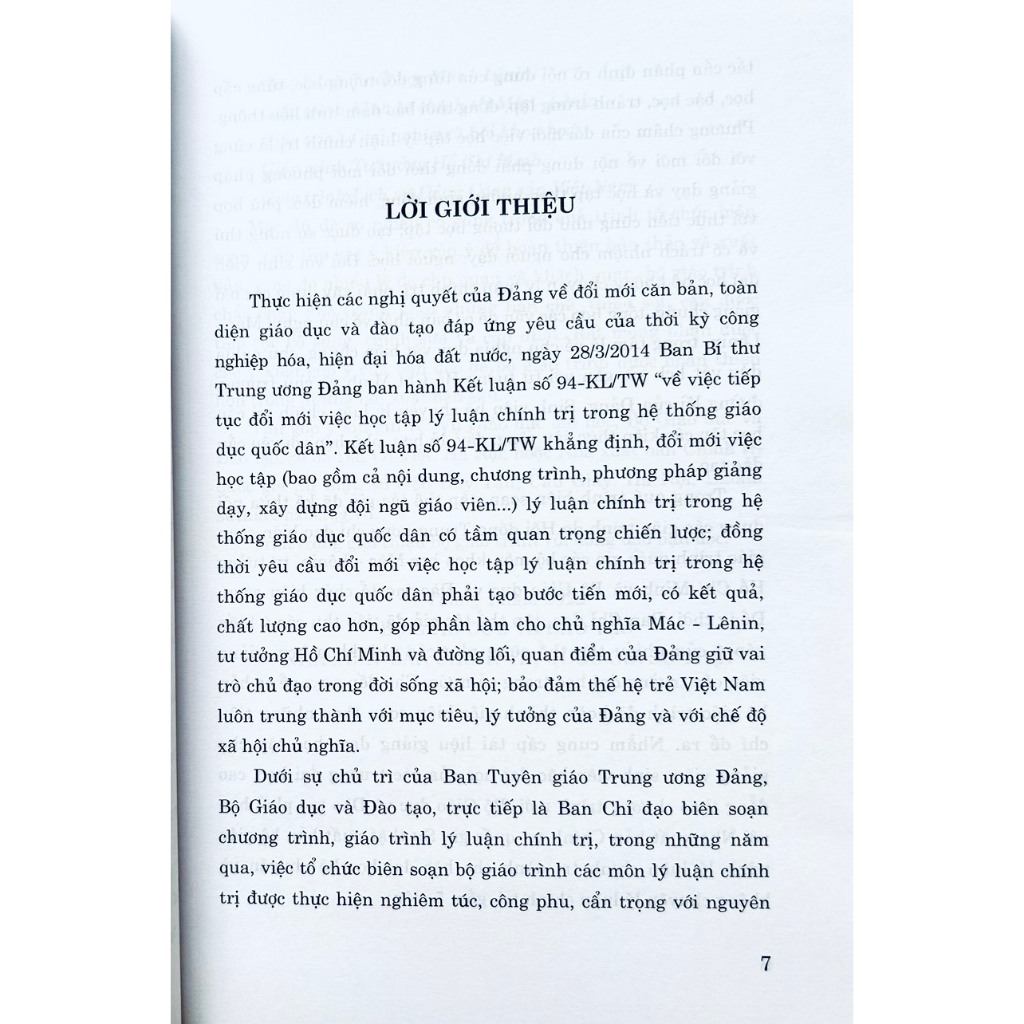 LỜI GIỚI THIỆU

Thực hiện các nghị quyết của Đảng về đổi mới căn bản, toàn diện giáo dục và đào tạo đáp ứng yêu cầu của thời kỳ công nghiệp hóa, hiện đại hóa đất nước, ngày 28/3/2014 Ban Bí thư Trung ương Đảng ban hành Kết luận số 94-KL/TW "về việc tiếp tục đổi mới việc học tập lý luận chính trị trong hệ thống giáo dục quốc dân". Kết luận số 94-KL/TW khẳng định, đổi mới việc học tập (bao gồm cả nội dung, chương trình, phương pháp giảng dạy, xây dựng đội ngũ giáo viên...) lý luận chính trị trong hệ thống giáo dục quốc dân có tầm quan trọng chiến lược; đồng thời yêu cầu đổi mới việc học tập lý luận chính trị trong hệ thống giáo dục quốc dân phải tạo bước tiến mới, có kết quả, chất lượng cao hơn, góp phần làm cho chủ nghĩa Mác - Lênin, tư tưởng Hồ Chí Minh và đường lối, quan điểm của Đảng giữ vai trò chủ đạo trong đời sống xã hội; bảo đảm thế hệ trẻ Việt Nam luôn trung thành với mục tiêu, lý tưởng của Đảng và với chế độ xã hội chủ nghĩa.

Dưới sự chủ trì của Ban Tuyên giáo Trung ương Đảng, Bộ Giáo dục và Đào tạo, trực tiếp là Ban Chỉ đạo biên soạn chương trình, giáo trình lý luận chính trị, trong những năm qua, việc tổ chức biên soạn bộ giáo trình các môn lý luận chính trị được thực hiện nghiêm túc, công phu, cẩn trọng với nguyên

7